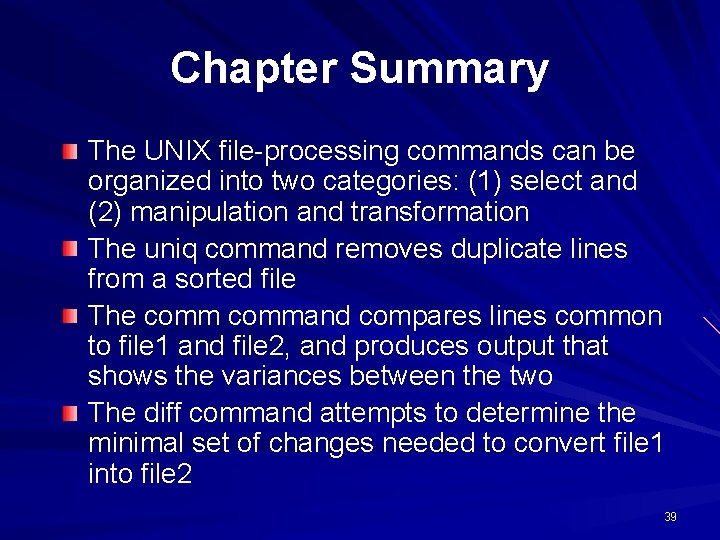 Chapter Summary

The UNIX file-processing commands can be organized into two categories: (1) select and (2) manipulation and transformation

The uniq command removes duplicate lines from a sorted file

The comm command compares lines common to file1 and file2, and produces output that shows the variances between the two

The diff command attempts to determine the minimal set of changes needed to convert file1 into file2

39